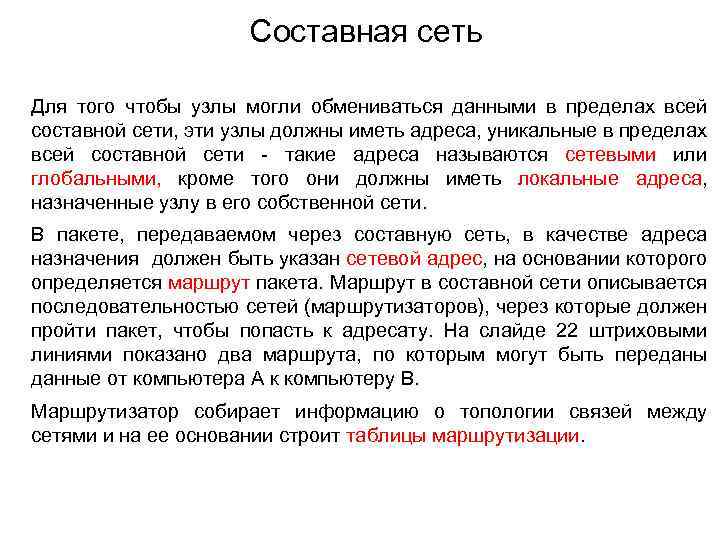 Составная сеть

Для того чтобы узлы могли обмениваться данными в пределах всей составной сети, эти узлы должны иметь адреса, уникальные в пределах всей составной сети - такие адреса называются сетевыми или глобальными, кроме того они должны иметь локальные адреса, назначенные узлу в его собственной сети.

В пакете, передаваемом через составную сеть, в качестве адреса назначения должен быть указан сетевой адрес, на основании которого определяется маршрут пакета. Маршрут в составной сети описывается последовательностью сетей (маршрутизаторов), через которые должен пройти пакет, чтобы попасть к адресату. На слайде 22 штриховыми линиями показано два маршрута, по которым могут быть переданы данные от компьютера А к компьютеру В.

Маршрутизатор собирает информацию о топологии связей между сетями и на ее основании строит таблицы маршрутизации.